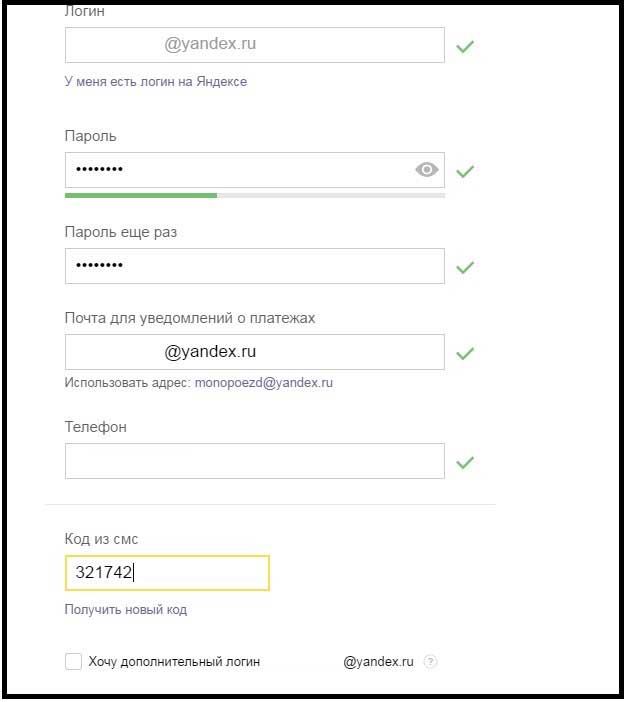 Логин

@yandex.ru

У меня есть логин на Яндексе

Пароль

••••••••

Пароль еще раз

••••••••

Почта для уведомлений о платежах

@yandex.ru

Использовать адрес: monopoezd@yandex.ru

Телефон

Код из смс

321742

Получить новый код

Хочу дополнительный логин @yandex.ru ?